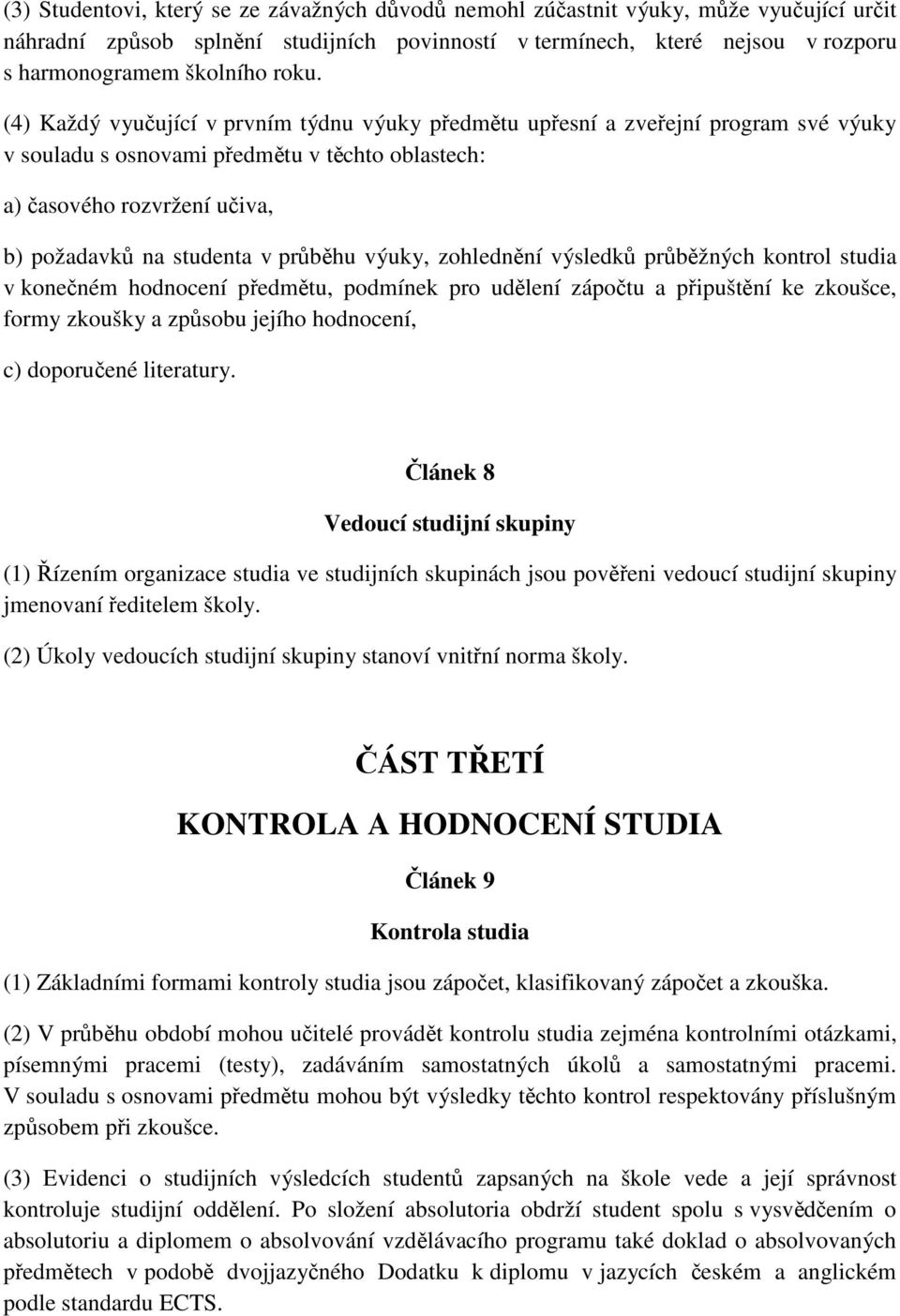 (3) Studentovi, který se ze závažných důvodů nemohl zúčastnit výuky, může vyučující určit náhradní způsob splnění studijních povinností v termínech, které nejsou v rozporu s harmonogramem školního roku.

(4) Každý vyučující v prvním týdnu výuky předmětu upřesní a zveřejní program své výuky v souladu s osnovami předmětu v těchto oblastech:

a) časového rozvržení učiva,

b) požadavků na studenta v průběhu výuky, zohlednění výsledků průběžných kontrol studia v konečném hodnocení předmětu, podmínek pro udělení zápočtu a připuštění ke zkoušce, formy zkoušky a způsobu jejího hodnocení,

c) doporučené literatury.

Článek 8

Vedoucí studijní skupiny

(1) Řízením organizace studia ve studijních skupinách jsou pověřeni vedoucí studijní skupiny jmenovaní ředitelem školy.

(2) Úkoly vedoucích studijní skupiny stanoví vnitřní norma školy.

ČÁST TŘETÍ

KONTROLA A HODNOCENÍ STUDIA

Článek 9

Kontrola studia

(1) Základními formami kontroly studia jsou zápočet, klasifikovaný zápočet a zkouška.

(2) V průběhu období mohou učitelé provádět kontrolu studia zejména kontrolními otázkami, písemnými pracemi (testy), zadáváním samostatných úkolů a samostatnými pracemi. V souladu s osnovami předmětu mohou být výsledky těchto kontrol respektovány příslušným způsobem při zkoušce.

(3) Evidenci o studijních výsledcích studentů zapsaných na škole vede a její správnost kontroluje studijní oddělení. Po složení absolutoria obdrží student spolu s vysvědčením o absolutoriu a diplomem o absolvování vzdělávacího programu také doklad o absolvovaných předmětech v podobě dvojjazyčného Dodatku k diplomu v jazycích českém a anglickém podle standardu ECTS.